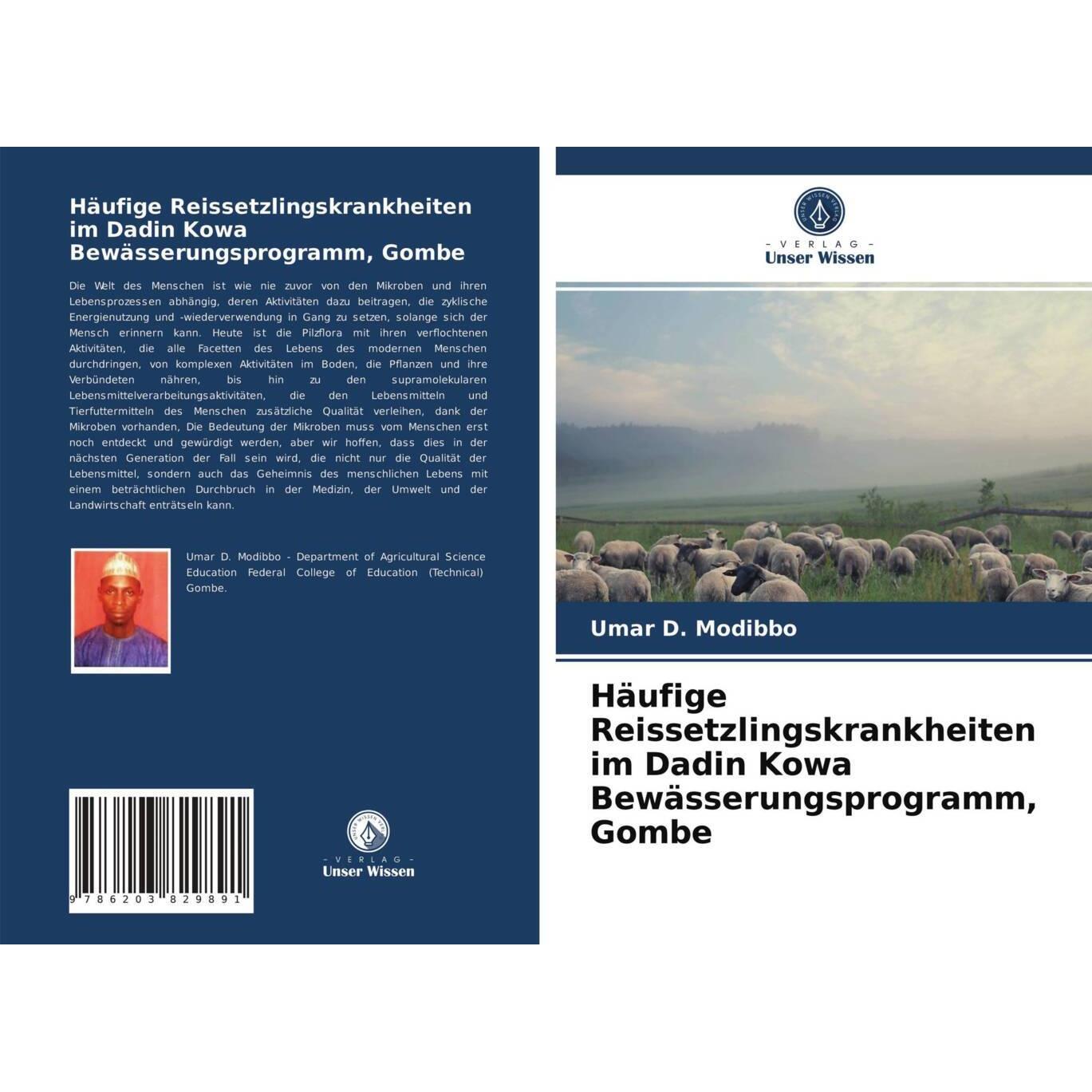 Häufige Reissetzlingskrankheiten im Dadin Kowa Bewässerungsprogramm, Gombe

Die Welt des Menschen ist wie nie zuvor von den Mikroben und ihren Lebensprozessen abhängig, deren Aktivitäten dazu beitragen, die zyklische Energienutzung und -wiederverwendung in Gang zu setzen, solange sich der Mensch erinnern kann. Heute ist die Pilzflora mit ihren verflochtenen Aktivitäten, die alle Facetten des Lebens des modernen Menschen durchdringen, von komplexen Aktivitäten im Boden, die Pflanzen und ihre Verbündeten nähren, bis hin zu den supramolekularen Lebensmittelverarbeitungsaktivitäten, die den Lebensmitteln und Tierfuttermitteln des Menschen zusätzliche Qualität verleihen, dank der Mikroben vorhanden, Die Bedeutung der Mikroben muss vom Menschen erst noch entdeckt und gewürdigt werden, aber wir hoffen, dass dies in der nächsten Generation der Fall sein wird, die nicht nur die Qualität der Lebensmittel, sondern auch das Geheimnis des menschlichen Lebens mit einem beträchtlichen Durchbruch in der Medizin, der Umwelt und der Landwirtschaft enträtseln kann.

Umar D. Modibbo - Department of Agricultural Science Education Federal College of Education (Technical) Gombe.

9 786203 829891

UNSER WISSEN VERLAG
- VERLAG -
Unser Wissen

UNSER WISSEN VERLAG
- VERLAG -
Unser Wissen

Umar D. Modibbo

Häufige Reissetzlingskrankheiten im Dadin Kowa Bewässerungsprogramm, Gombe